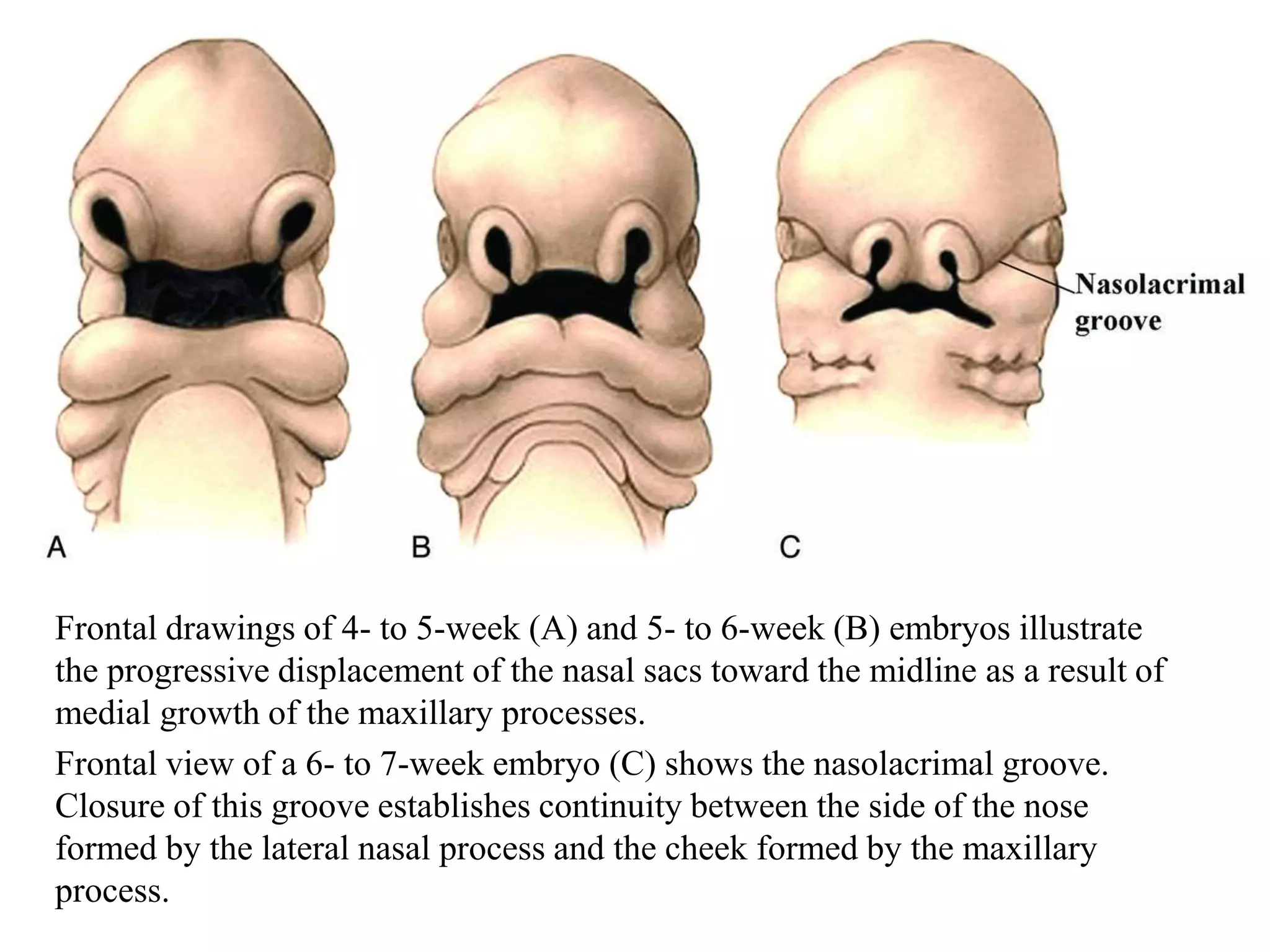 Nasolacrimal groove

A

B

C

Frontal drawings of 4- to 5-week (A) and 5- to 6-week (B) embryos illustrate the progressive displacement of the nasal sacs toward the midline as a result of medial growth of the maxillary processes.

Frontal view of a 6- to 7-week embryo (C) shows the nasolacrimal groove. Closure of this groove establishes continuity between the side of the nose formed by the lateral nasal process and the cheek formed by the maxillary process.